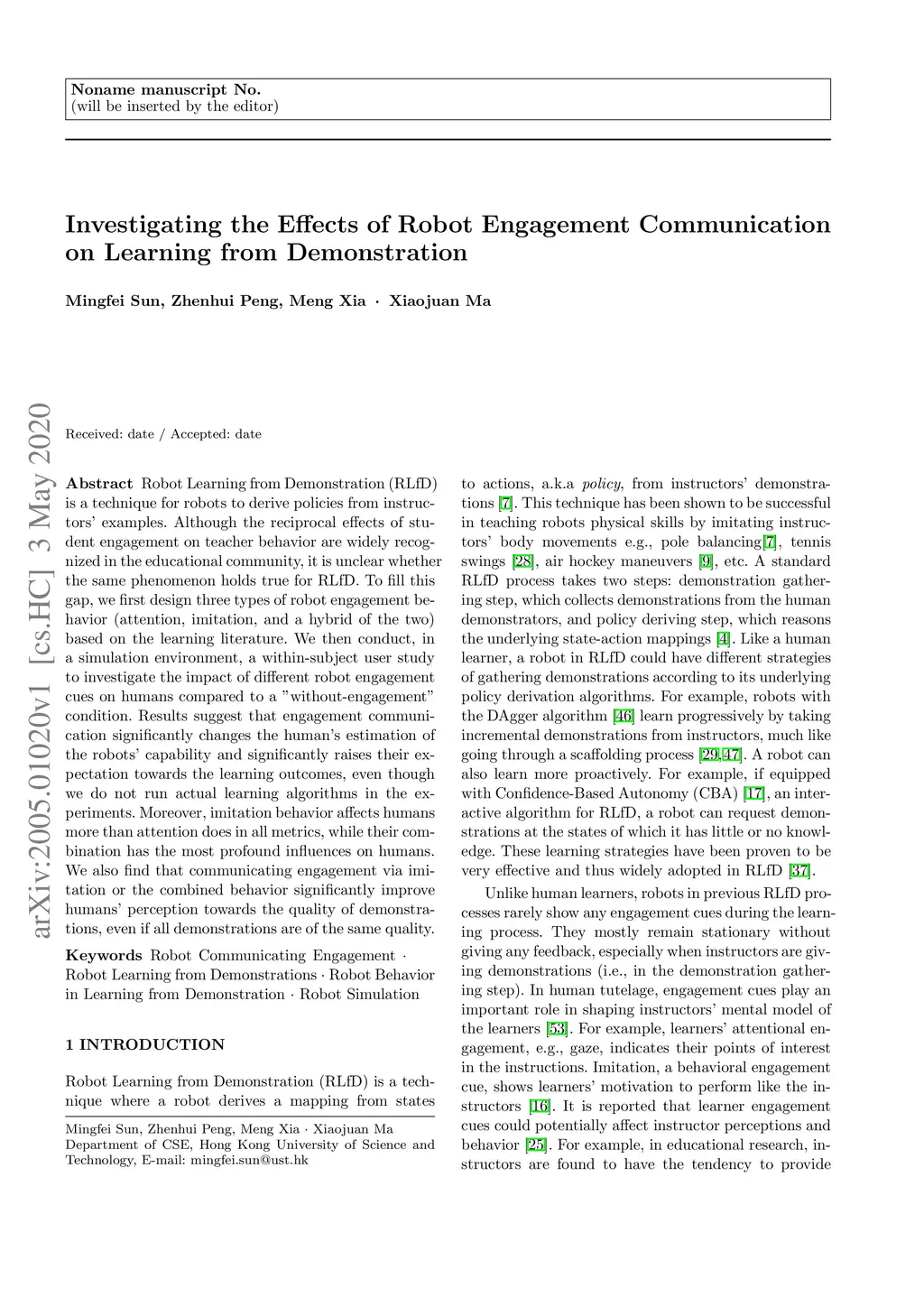 Noname manuscript No.
(will be inserted by the editor)

Investigating the Effects of Robot Engagement Communication on Learning from Demonstration

Mingfei Sun, Zhenhui Peng, Meng Xia · Xiaojuan Ma

arXiv:2005.01020v1 [cs.HC] 3 May 2020

Received: date / Accepted: date

Abstract Robot Learning from Demonstration (RLfD) is a technique for robots to derive policies from instructors' examples. Although the reciprocal effects of student engagement on teacher behavior are widely recognized in the educational community, it is unclear whether the same phenomenon holds true for RLfD. To fill this gap, we first design three types of robot engagement behavior (attention, imitation, and a hybrid of the two) based on the learning literature. We then conduct, in a simulation environment, a within-subject user study to investigate the impact of different robot engagement cues on humans compared to a "without-engagement" condition. Results suggest that engagement communication significantly changes the human's estimation of the robots' capability and significantly raises their expectation towards the learning outcomes, even though we do not run actual learning algorithms in the experiments. Moreover, imitation behavior affects humans more than attention does in all metrics, while their combination has the most profound influences on humans. We also find that communicating engagement via imitation or the combined behavior significantly improve humans' perception towards the quality of demonstrations, even if all demonstrations are of the same quality.

Keywords Robot Communicating Engagement · Robot Learning from Demonstrations · Robot Behavior in Learning from Demonstration · Robot Simulation

1 INTRODUCTION

Robot Learning from Demonstration (RLfD) is a technique where a robot derives a mapping from states

Mingfei Sun, Zhenhui Peng, Meng Xia · Xiaojuan Ma
Department of CSE, Hong Kong University of Science and Technology, E-mail: mingfei.sun@ust.hk

to actions, a.k.a policy, from instructors' demonstrations [7]. This technique has been shown to be successful in teaching robots physical skills by imitating instructors' body movements e.g., pole balancing[7], tennis swings [28], air hockey maneuvers [9], etc. A standard RLfD process takes two steps: demonstration gathering step, which collects demonstrations from the human demonstrators, and policy deriving step, which reasons the underlying state-action mappings [4]. Like a human learner, a robot in RLfD could have different strategies of gathering demonstrations according to its underlying policy derivation algorithms. For example, robots with the DAgger algorithm [46] learn progressively by taking incremental demonstrations from instructors, much like going through a scaffolding process [29,47]. A robot can also learn more proactively. For example, if equipped with Confidence-Based Autonomy (CBA) [17], an interactive algorithm for RLfD, a robot can request demonstrations at the states of which it has little or no knowledge. These learning strategies have been proven to be very effective and thus widely adopted in RLfD [37].

Unlike human learners, robots in previous RLfD processes rarely show any engagement cues during the learning process. They mostly remain stationary without giving any feedback, especially when instructors are giving demonstrations (i.e., in the demonstration gathering step). In human tutelage, engagement cues play an important role in shaping instructors' mental model of the learners [53]. For example, learners' attentional engagement, e.g., gaze, indicates their points of interest in the instructions. Imitation, a behavioral engagement cue, shows learners' motivation to perform like the instructors [16]. It is reported that learner engagement cues could potentially affect instructor perceptions and behavior [25]. For example, in educational research, instructors are found to have the tendency to provide